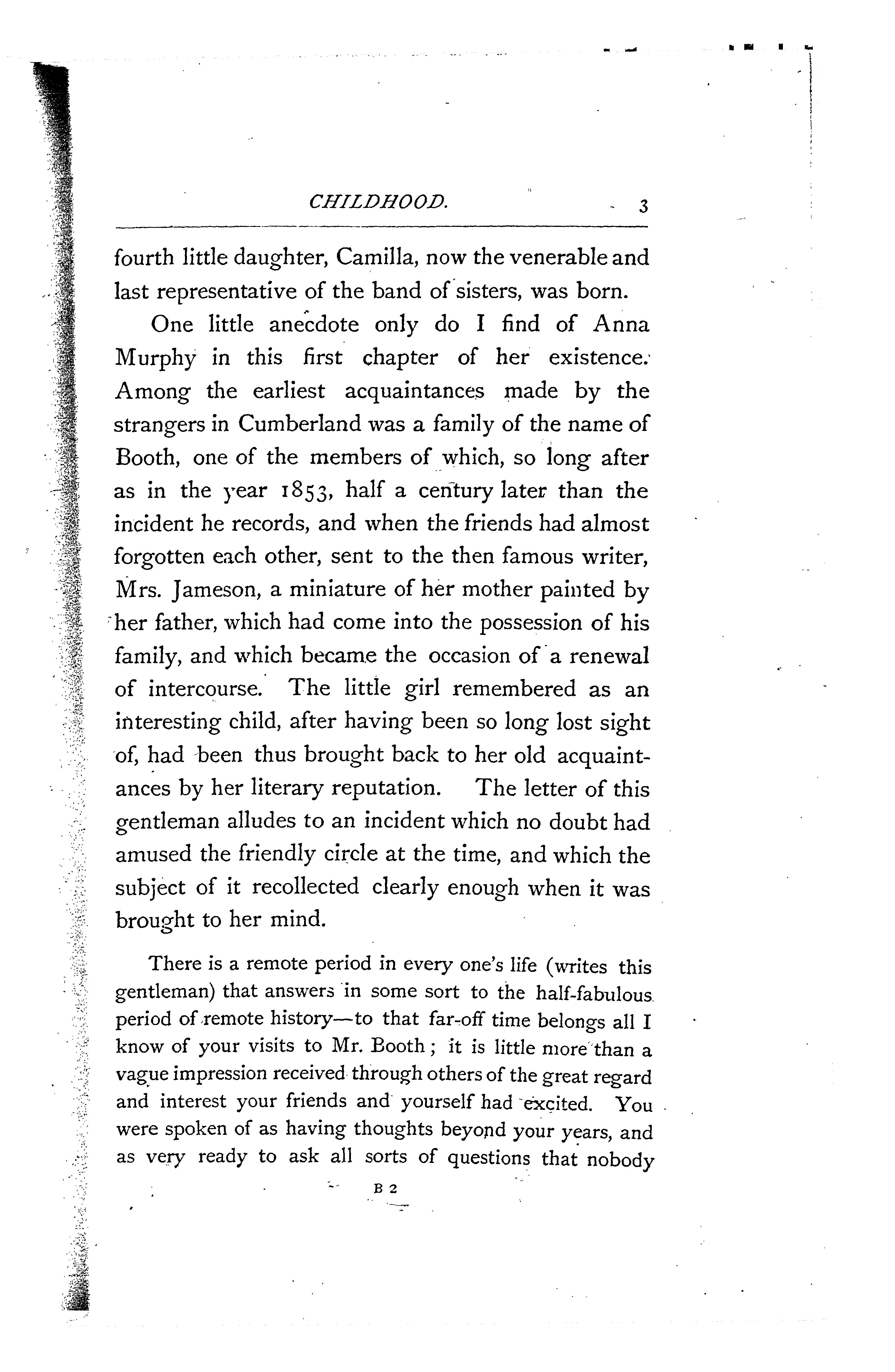 CHILDHOOD. 3

fourth little daughter, Camilla, now the venerable and last representative of the band of sisters, was born.

One little anecdote only do I find of Anna Murphy in this first chapter of her existence. Among the earliest acquaintances made by the strangers in Cumberland was a family of the name of Booth, one of the members of which, so long after as in the year 1853, half a century later than the incident he records, and when the friends had almost forgotten each other, sent to the then famous writer, Mrs. Jameson, a miniature of her mother painted by her father, which had come into the possession of his family, and which became the occasion of a renewal of intercourse. The little girl remembered as an interesting child, after having been so long lost sight of, had been thus brought back to her old acquaintances by her literary reputation. The letter of this gentleman alludes to an incident which no doubt had amused the friendly circle at the time, and which the subject of it recollected clearly enough when it was brought to her mind.

There is a remote period in every one's life (writes this gentleman) that answers in some sort to the half-fabulous period of remote history—to that far-off time belongs all I know of your visits to Mr. Booth; it is little more than a vague impression received through others of the great regard and interest your friends and yourself had excited. You were spoken of as having thoughts beyond your years, and as very ready to ask all sorts of questions that nobody

B 2